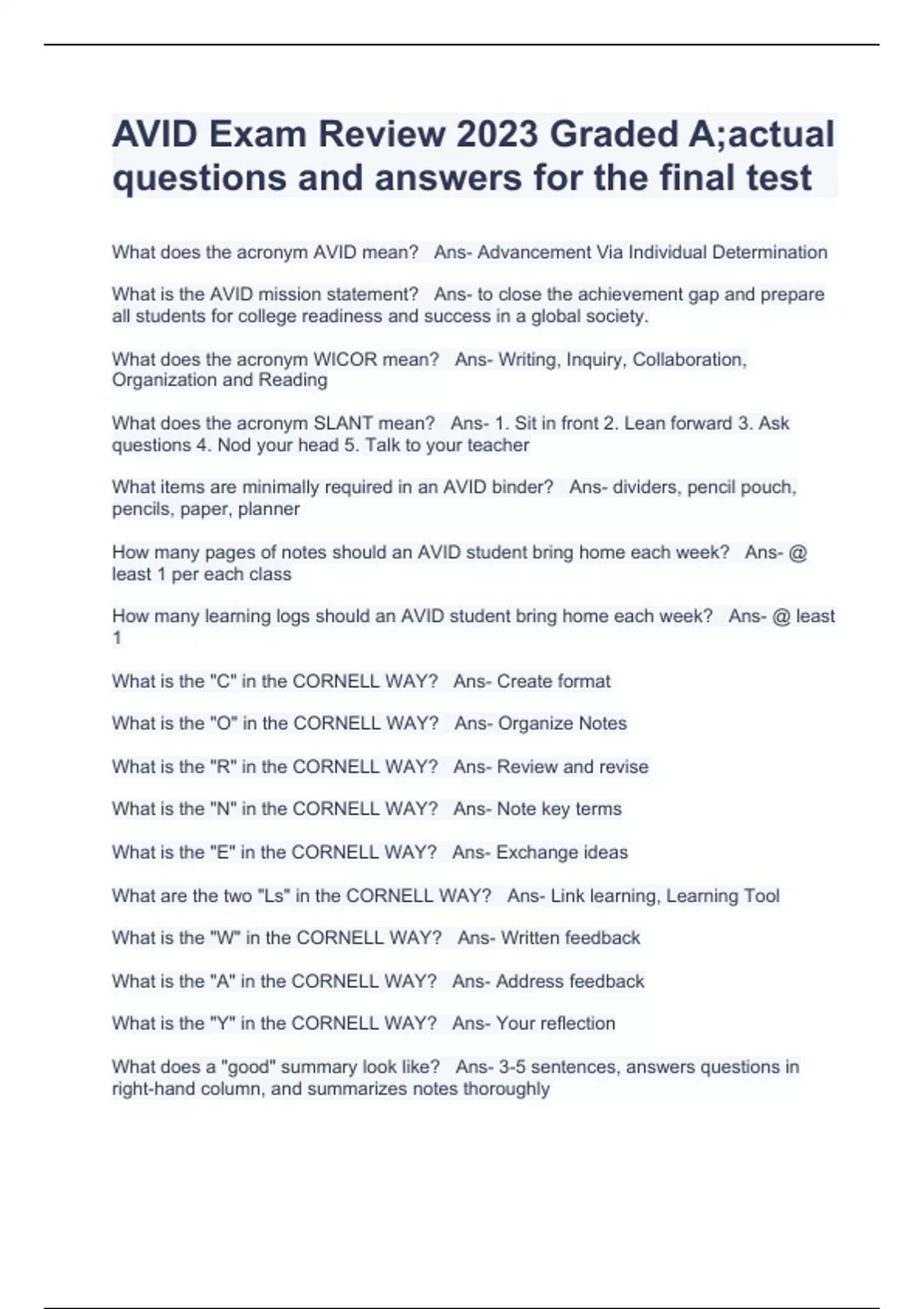 AVID Exam Review 2023 Graded A;actual questions and answers for the final test

What does the acronym AVID mean? Ans- Advancement Via Individual Determination

What is the AVID mission statement? Ans- to close the achievement gap and prepare all students for college readiness and success in a global society.

What does the acronym WICOR mean? Ans- Writing, Inquiry, Collaboration, Organization and Reading

What does the acronym SLANT mean? Ans- 1. Sit in front 2. Lean forward 3. Ask questions 4. Nod your head 5. Talk to your teacher

What items are minimally required in an AVID binder? Ans- dividers, pencil pouch, pencils, paper, planner

How many pages of notes should an AVID student bring home each week? Ans- @ least 1 per each class

How many learning logs should an AVID student bring home each week? Ans- @ least 1

What is the "C" in the CORNELL WAY? Ans- Create format

What is the "O" in the CORNELL WAY? Ans- Organize Notes

What is the "R" in the CORNELL WAY? Ans- Review and revise

What is the "N" in the CORNELL WAY? Ans- Note key terms

What is the "E" in the CORNELL WAY? Ans- Exchange ideas

What are the two "Ls" in the CORNELL WAY? Ans- Link learning, Learning Tool

What is the "W" in the CORNELL WAY? Ans- Written feedback

What is the "A" in the CORNELL WAY? Ans- Address feedback

What is the "Y" in the CORNELL WAY? Ans- Your reflection

What does a "good" summary look like? Ans- 3-5 sentences, answers questions in right-hand column, and summarizes notes thoroughly